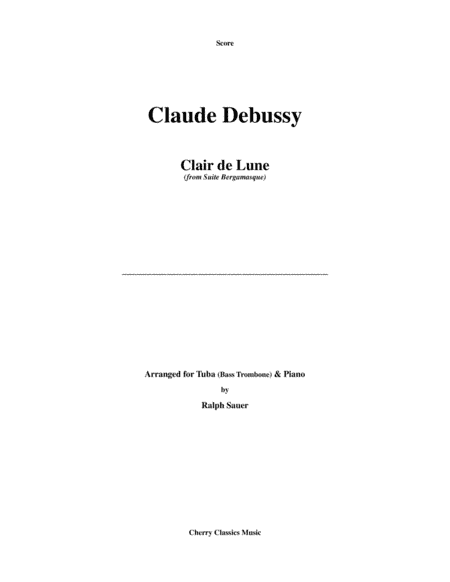 Score

Claude Debussy

Clair de Lune
(from Suite Bergamasque)

Arranged for Tuba (Bass Trombone) & Piano
by
Ralph Sauer

Cherry Classics Music